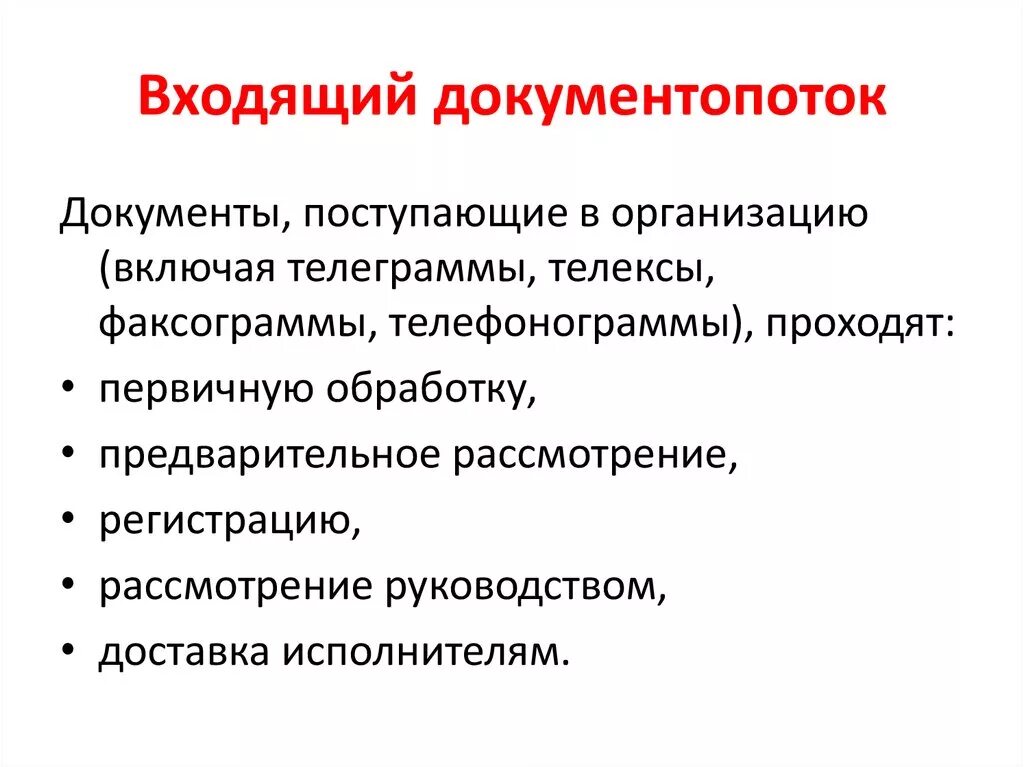 Входящий документопоток

Документы, поступающие в организацию (включая телеграммы, телексы, факсограммы, телефонограммы), проходят:

• первичную обработку,
• предварительное рассмотрение,
• регистрацию,
• рассмотрение руководством,
• доставка исполнителям.